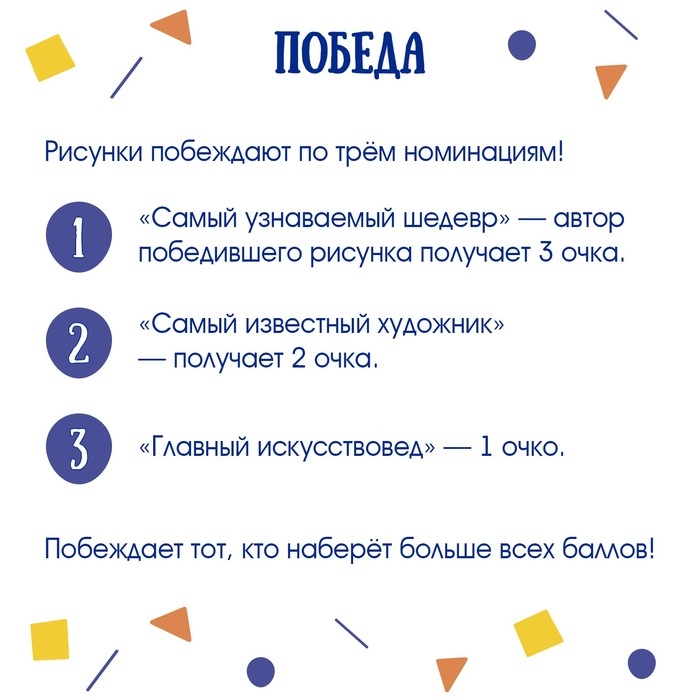 ПОБЕДА

Рисунки побеждают по трём номинациям!

1 «Самый узнаваемый шедевр» — автор победившего рисунка получает 3 очка.

2 «Самый известный художник» — получает 2 очка.

3 «Главный искусствовед» — 1 очко.

Побеждает тот, кто наберёт больше всех баллов!